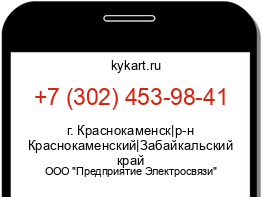 kykart.ru

+7 (302) 453-98-41

г. Краснокаменск|р-н Краснокаменский|Забайкальский край

ООО "Предприятие Электросвязи"